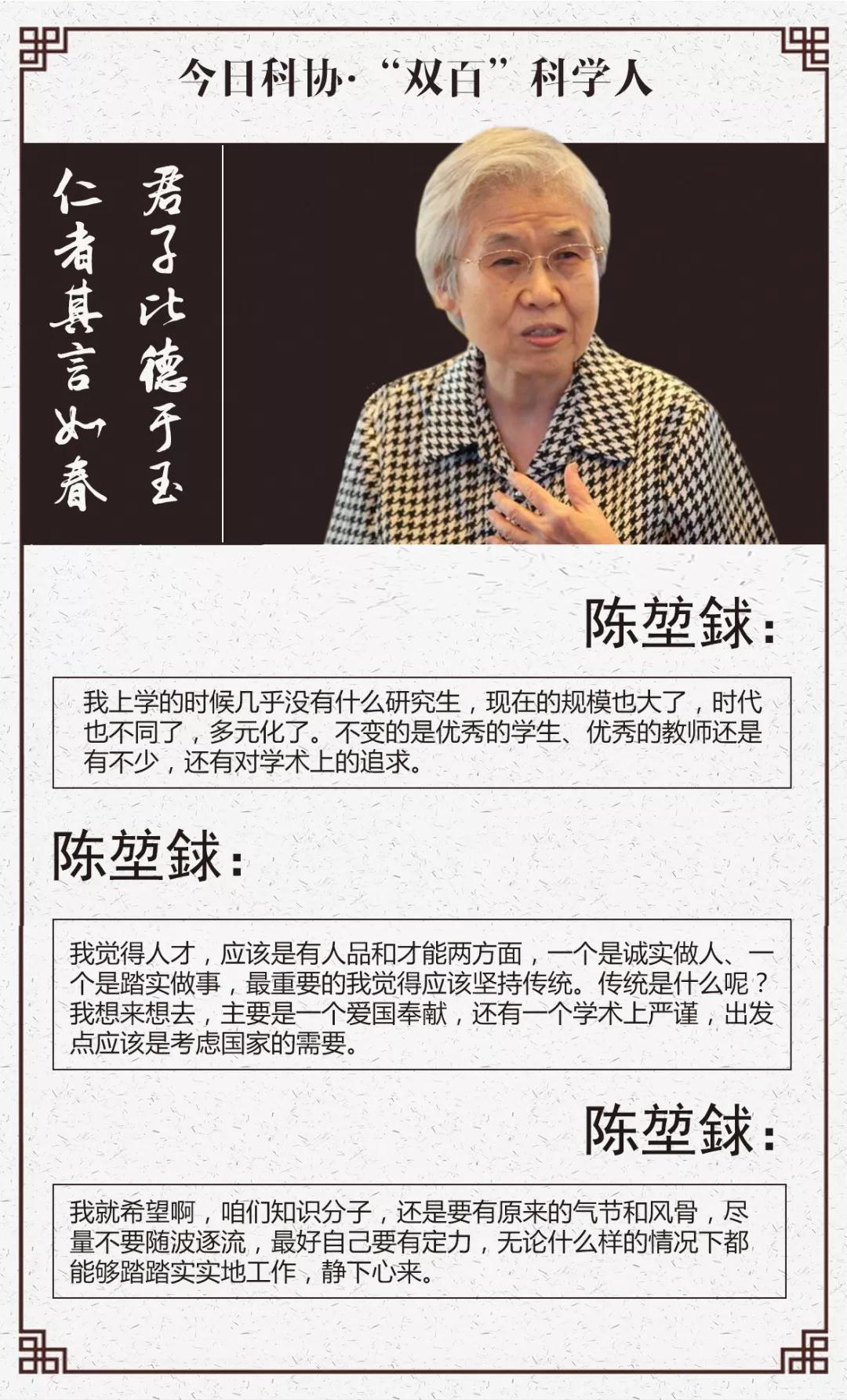 今日科协·“双百”科学人

君子比德于玉

仁者其言如春

陈堃銶：

我上学的时候几乎没有什么研究生，现在的规模也大了，时代也不同了，多元化了。不变的是优秀的学生、优秀的教师还是有不少，还有对学术上的追求。

陈堃銶：

我觉得人才，应该是有人品和才能两方面，一个是诚实做人、一个是踏实做事，最重要的我觉得应该坚持传统。传统是什么呢？我想来想去，主要是一个爱国奉献，还有一个学术上严谨，出发点应该是考虑国家的需要。

陈堃銶：

我就希望啊，咱们知识分子，还是要有原来的气节和风骨，尽量不要随波逐流，最好自己要有定力，无论什么样的情况下都能够踏踏实实地工作，静下心来。